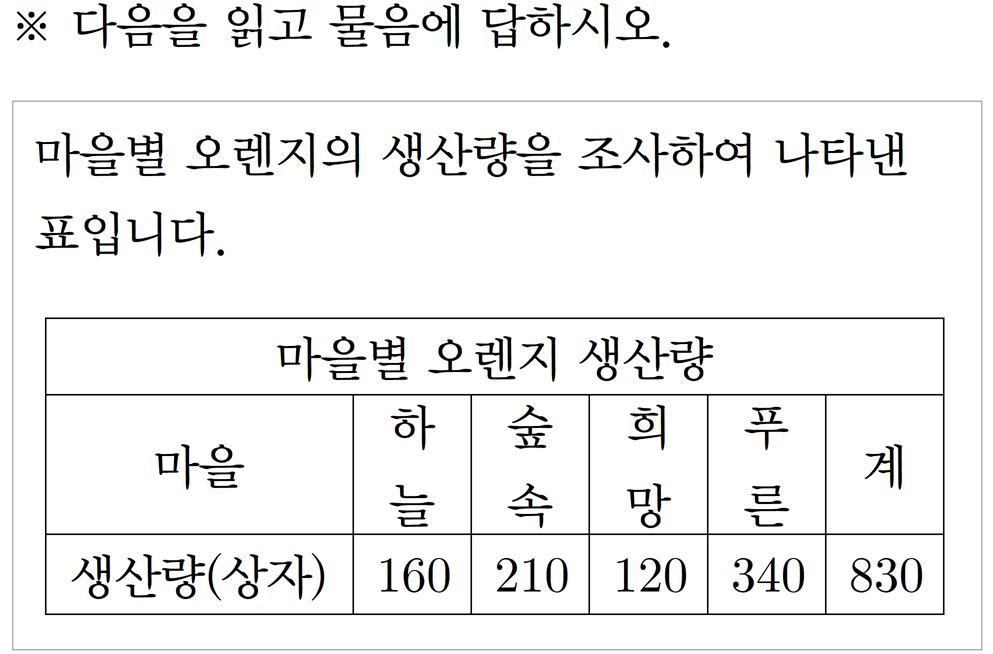 ※ 다음을 읽고 물음에 답하시오.

마을별 오렌지의 생산량을 조사하여 나타낸 표입니다.

마을별 오렌지 생산량

| 마을 | 하늘 | 숲속 | 희망 | 푸른 | 계 |
|---|---|---|---|---|---|
| 생산량(상자) | 160 | 210 | 120 | 340 | 830 |